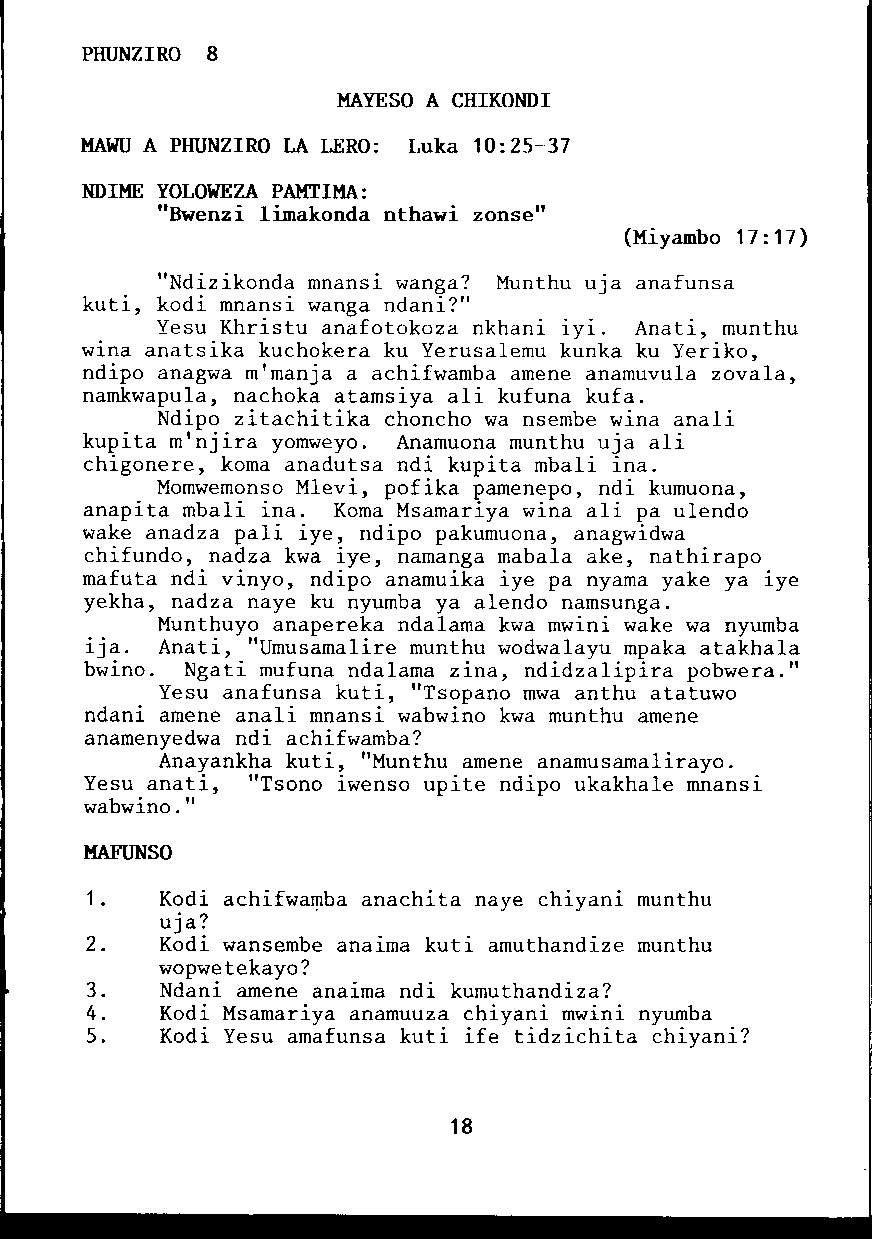 PHUNZIRO 8

MAYESO A CHIKONDI

MAWU A PHUNZIRO LA LERO: Luka 10:25-37

NDIME YOLOWEZA PAMTIMA:
"Bwenzi limakonda nthawi zonse"
(Miyambo 17:17)

"Ndizikonda mnansi wanga? Munthu uja anafunsa kuti, kodi mnansi wanga ndani?"

Yesu Khristu anafotokoza nkhani iyi. Anati, munthu wina anatsika kuchokera ku Yerusalemu kunka ku Yeriko, ndipo anagwa m'manja a achifwamba amene anamuvula zovala, namkwapula, nachoka atamsiya ali kufuna kufa.

Ndipo zitachitika choncho wa nsembe wina anali kupita m'njira yomweyo. Anamuona munthu uja ali chigonere, koma anadutsa ndi kupita mbali ina.

Momwemonso Mlevi, pofika pamenepo, ndi kumuona, anapita mbali ina. Koma Msamariya wina ali pa ulendo wake anadza pali iye, ndipo pakumuona, anagwidwa chifundo, nadza kwa iye, namanga mabala ake, nathirapo mafuta ndi vinyo, ndipo anamuika iye pa nyama yake ya iye yekha, nadza naye ku nyumba ya alendo namsunga.

Munthuyo anapereka ndalama kwa mwini wake wa nyumba ija. Anati, "Umusamalire munthu wodwalayu mpaka atakhala bwino. Ngati mufuna ndalama zina, ndidzalipira pobwera."

Yesu anafunsa kuti, "Tsopano mwa anthu atatuwo ndani amene anali mnansi wabwino kwa munthu amene anamenyedwa ndi achifwamba?

Anayankha kuti, "Munthu amene anamusamalirayo. Yesu anati, "Tsono iwenso upite ndipo ukakhale mnansi wabwino."

MAFUNSO

1. Kodi achifwamba anachita naye chiyani munthu uja?
2. Kodi wansembe anaima kuti amuthandize munthu wopwetekayo?
3. Ndani amene anaima ndi kumuthandiza?
4. Kodi Msamariya anamuuza chiyani mwini nyumba
5. Kodi Yesu amafunsa kuti ife tidzichita chiyani?

18